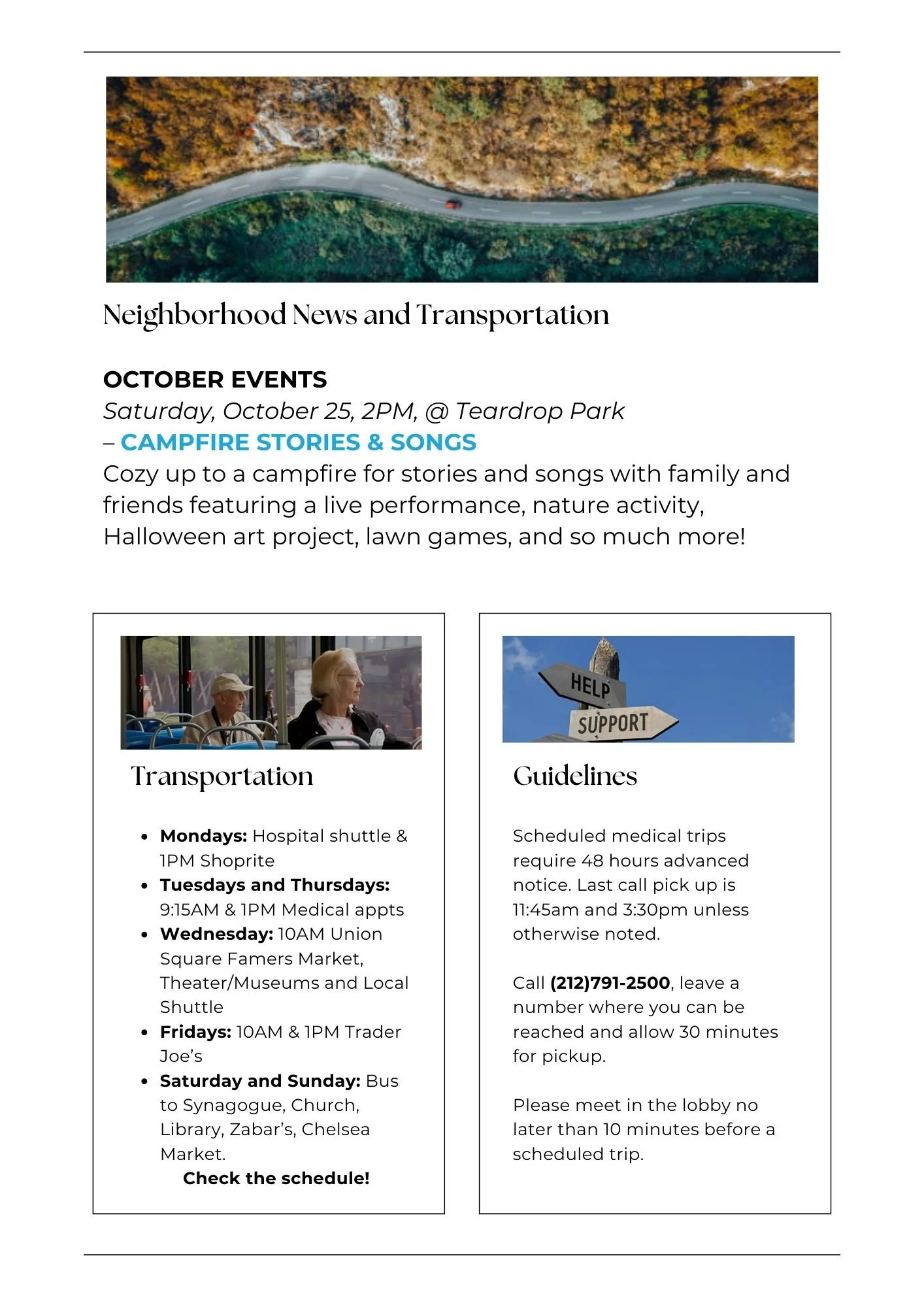 Neighborhood News and Transportation

OCTOBER EVENTS

Saturday, October 25, 2PM, @ Teardrop Park

– CAMPFIRE STORIES & SONGS

Cozy up to a campfire for stories and songs with family and friends featuring a live performance, nature activity, Halloween art project, lawn games, and so much more!

HELP
SUPPORT

Transportation

• Mondays: Hospital shuttle & 1PM Shoprite
• Tuesdays and Thursdays: 9:15AM & 1PM Medical appts
• Wednesday: 10AM Union Square Famers Market, Theater/Museums and Local Shuttle
• Fridays: 10AM & 1PM Trader Joe's
• Saturday and Sunday: Bus to Synagogue, Church, Library, Zabar's, Chelsea Market.

Check the schedule!

Guidelines

Scheduled medical trips require 48 hours advanced notice. Last call pick up is 11:45am and 3:30pm unless otherwise noted.

Call (212)791-2500, leave a number where you can be reached and allow 30 minutes for pickup.

Please meet in the lobby no later than 10 minutes before a scheduled trip.